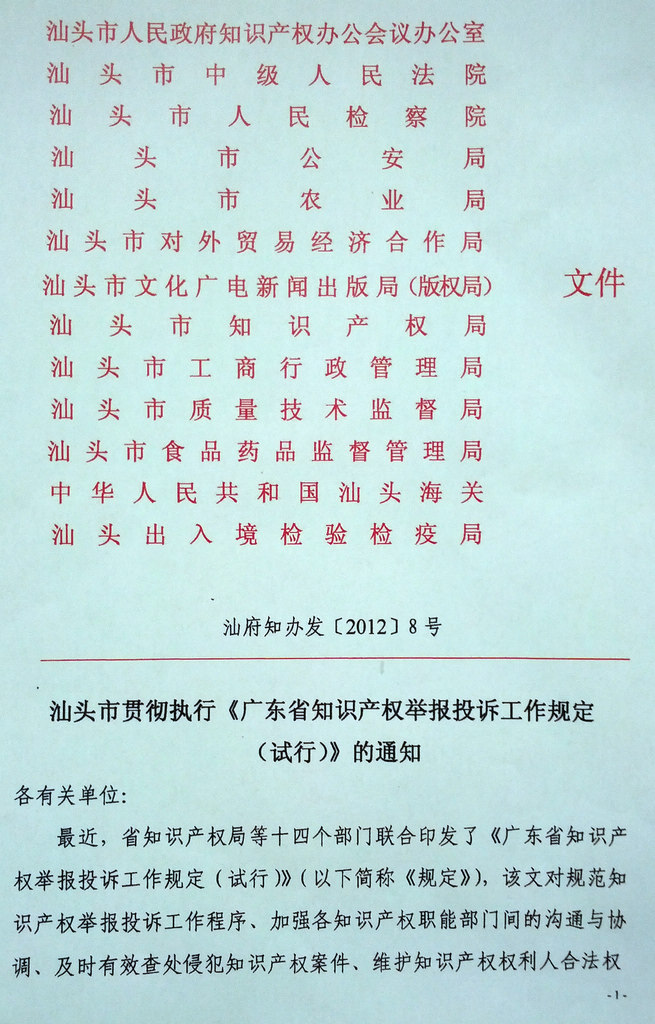 汕头市人民政府知识产权办公会议办公室
汕头市中级人民法院
汕头市人民检察院
汕头市公安局
汕头市农业局
汕头市对外贸易经济合作局
汕头市文化广电新闻出版局(版权局)
汕头市知识产权局
汕头市工商行政管理局
汕头市质量技术监督局
汕头市食品药品监督管理局
中华人民共和国汕头海关
汕头出入境检验检疫局

文件

汕府知办发〔2012〕8号

汕头市贯彻执行《广东省知识产权举报投诉工作规定(试行)》的通知

各有关单位:

最近,省知识产权局等十四个部门联合印发了《广东省知识产权举报投诉工作规定(试行)》(以下简称《规定》),该文对规范知识产权举报投诉工作程序、加强各知识产权职能部门间的沟通与协调、及时有效查处侵犯知识产权案件、维护知识产权权利人合法权

-1-